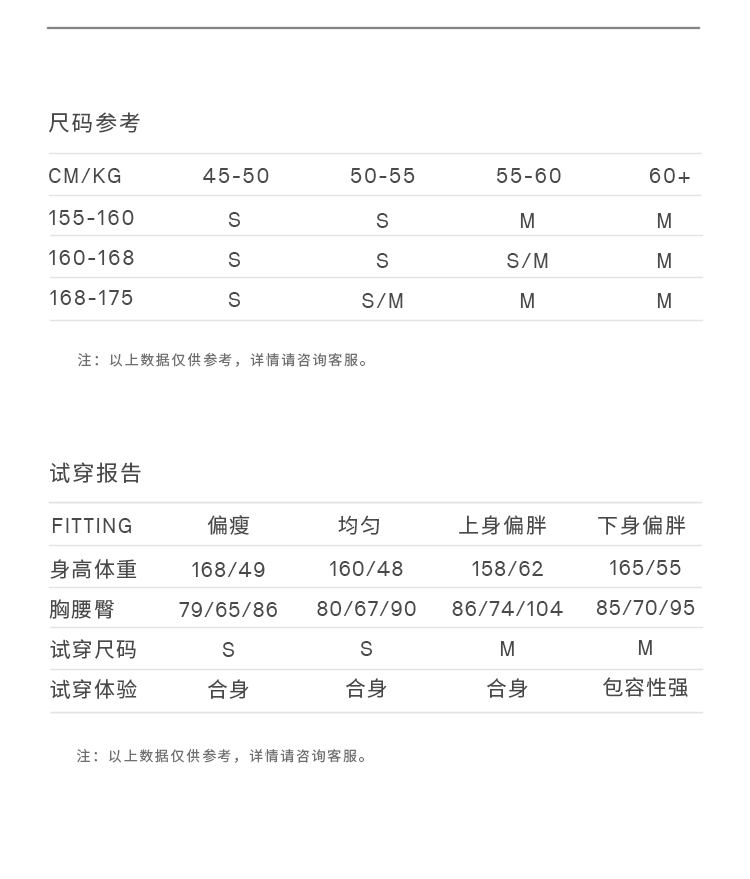 尺码参考

| CM/KG | 45-50 | 50-55 | 55-60 | 60+ |
|---|---|---|---|---|
| 155-160 | S | S | M | M |
| 160-168 | S | S | S/M | M |
| 168-175 | S | S/M | M | M |

注：以上数据仅供参考，详情请咨询客服。

试穿报告

| FITTING | 偏瘦 | 均匀 | 上身偏胖 | 下身偏胖 |
|---|---|---|---|---|
| 身高体重 | 168/49 | 160/48 | 158/62 | 165/55 |
| 胸腰臀 | 79/65/86 | 80/67/90 | 86/74/104 | 85/70/95 |
| 试穿尺码 | S | S | M | M |
| 试穿体验 | 合身 | 合身 | 合身 | 包容性强 |

注：以上数据仅供参考，详情请咨询客服。